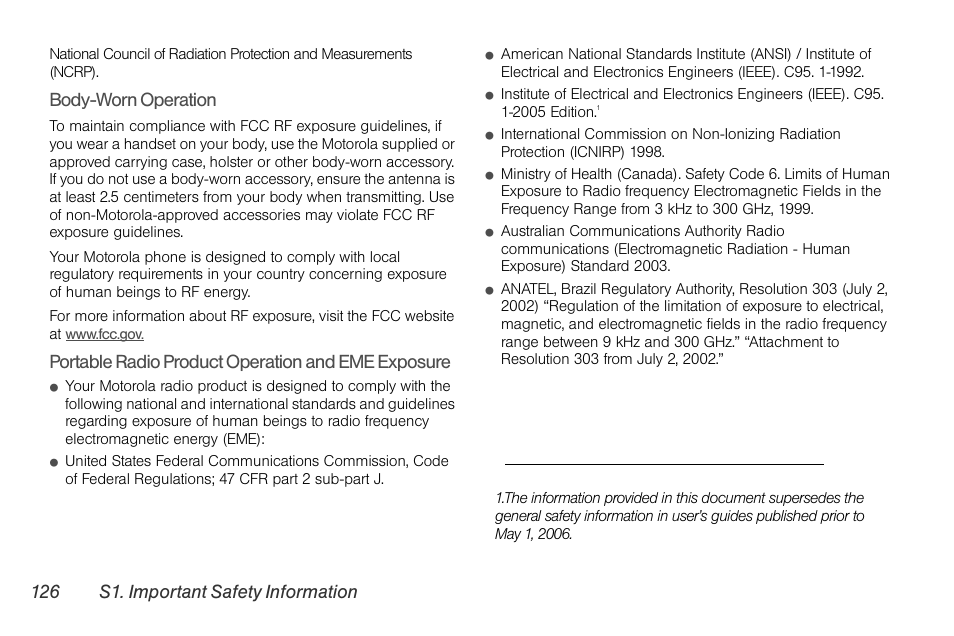 National Council of Radiation Protection and Measurements (NCRP).

Body-Worn Operation

To maintain compliance with FCC RF exposure guidelines, if you wear a handset on your body, use the Motorola supplied or approved carrying case, holster or other body-worn accessory. If you do not use a body-worn accessory, ensure the antenna is at least 2.5 centimeters from your body when transmitting. Use of non-Motorola-approved accessories may violate FCC RF exposure guidelines.

Your Motorola phone is designed to comply with local regulatory requirements in your country concerning exposure of human beings to RF energy.

For more information about RF exposure, visit the FCC website at www.fcc.gov.

Portable Radio Product Operation and EME Exposure

● Your Motorola radio product is designed to comply with the following national and international standards and guidelines regarding exposure of human beings to radio frequency electromagnetic energy (EME):

● United States Federal Communications Commission, Code of Federal Regulations; 47 CFR part 2 sub-part J.

● American National Standards Institute (ANSI) / Institute of Electrical and Electronics Engineers (IEEE). C95. 1-1992.

● Institute of Electrical and Electronics Engineers (IEEE). C95. 1-2005 Edition.$^1$

● International Commission on Non-Ionizing Radiation Protection (ICNIRP) 1998.

● Ministry of Health (Canada). Safety Code 6. Limits of Human Exposure to Radio frequency Electromagnetic Fields in the Frequency Range from 3 kHz to 300 GHz, 1999.

● Australian Communications Authority Radio communications (Electromagnetic Radiation - Human Exposure) Standard 2003.

● ANATEL, Brazil Regulatory Authority, Resolution 303 (July 2, 2002) “Regulation of the limitation of exposure to electrical, magnetic, and electromagnetic fields in the radio frequency range between 9 kHz and 300 GHz.” “Attachment to Resolution 303 from July 2, 2002.”

1.The information provided in this document supersedes the general safety information in user’s guides published prior to May 1, 2006.

126 S1. Important Safety Information